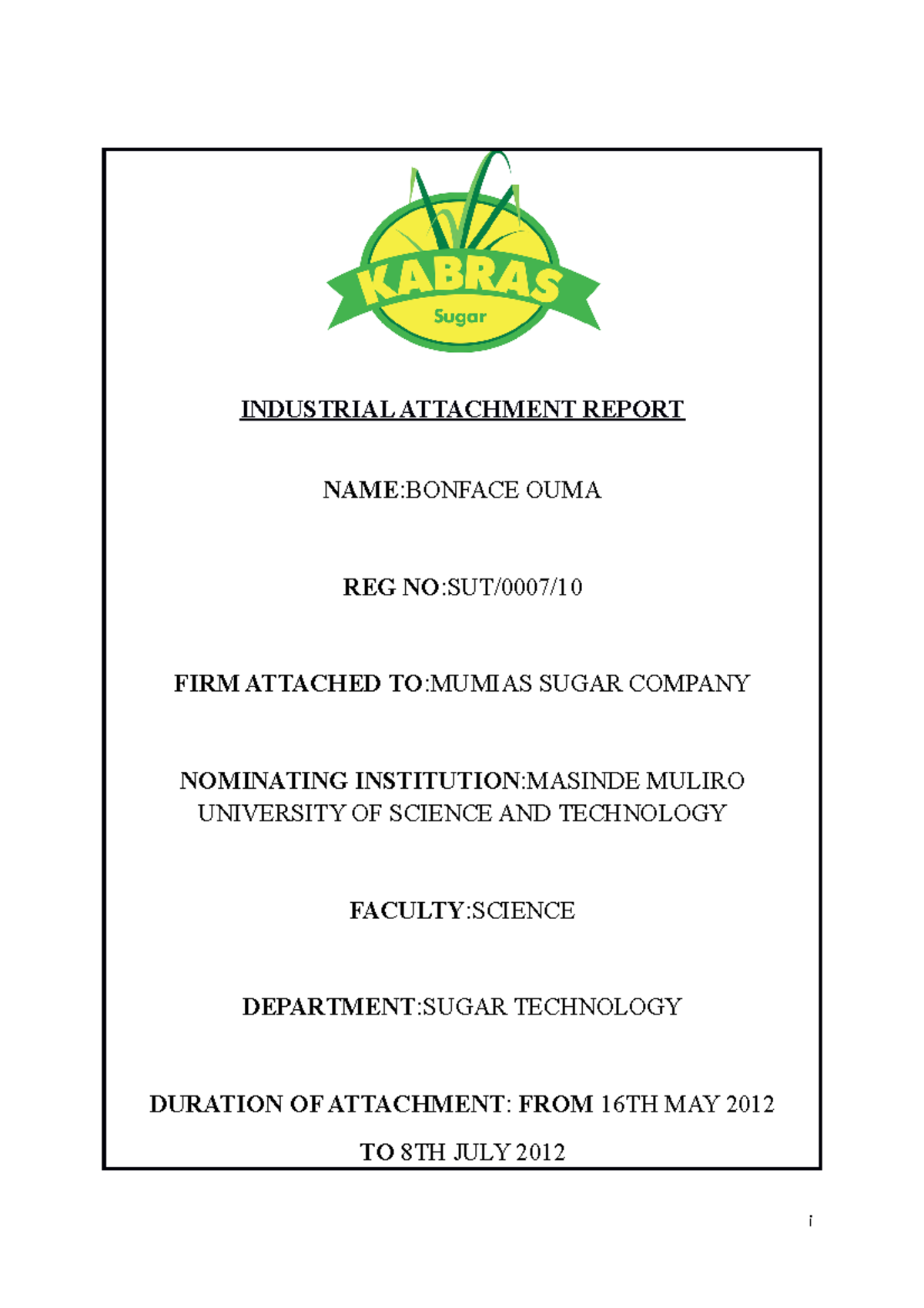 KABRAS
Sugar

INDUSTRIAL ATTACHMENT REPORT

NAME:BONFACE OUMA

REG NO:SUT/0007/10

FIRM ATTACHED TO:MUMIAS SUGAR COMPANY

NOMINATING INSTITUTION:MASINDE MULIRO UNIVERSITY OF SCIENCE AND TECHNOLOGY

FACULTY:SCIENCE

DEPARTMENT:SUGAR TECHNOLOGY

DURATION OF ATTACHMENT: FROM 16TH MAY 2012 TO 8TH JULY 2012

i